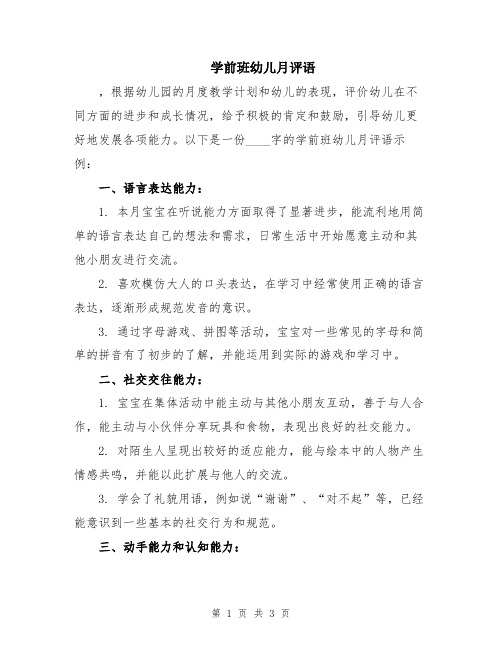 学前班幼儿月评语

，根据幼儿园的月度教学计划和幼儿的表现，评价幼儿在不同方面的进步和成长情况，给予积极的肯定和鼓励，引导幼儿更好地发展各项能力。以下是一份____字的学前班幼儿月评语示例：

一、语言表达能力：

1. 本月宝宝在听说能力方面取得了显著进步，能流利地用简单的语言表达自己的想法和需求，日常生活中开始愿意主动和其他小朋友进行交流。

2. 喜欢模仿大人的口头表达，在学习中经常使用正确的语言表达，逐渐形成规范发音的意识。

3. 通过字母游戏、拼图等活动，宝宝对一些常见的字母和简单的拼音有了初步的了解，并能运用到实际的游戏和学习中。

二、社交交往能力：

1. 宝宝在集体活动中能主动与其他小朋友互动，善于与人合作，能主动与小伙伴分享玩具和食物，表现出良好的社交能力。

2. 对陌生人呈现出较好的适应能力，能与绘本中的人物产生情感共鸣，并能以此扩展与他人的交流。

3. 学会了礼貌用语，例如说“谢谢”、“对不起”等，已经能意识到一些基本的社交行为和规范。

三、动手能力和认知能力：

第 1 页 共 3 页